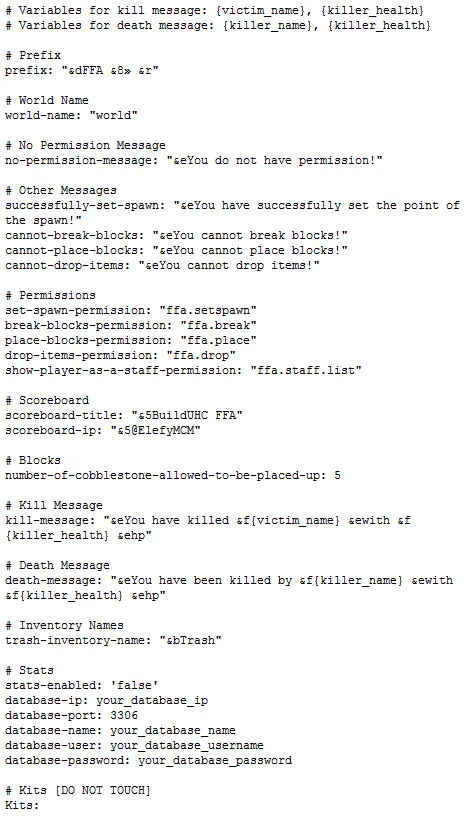 # Variables for kill message: {victim_name}, {killer_health}
# Variables for death message: {killer_name}, {killer_health}

# Prefix
prefix: "&dFFA &8» &r"

# World Name
world-name: "world"

# No Permission Message
no-permission-message: "&eYou do not have permission!"

# Other Messages
successfully-set-spawn: "&eYou have successfully set the point of the spawn!"
cannot-break-blocks: "&eYou cannot break blocks!"
cannot-place-blocks: "&eYou cannot place blocks!"
cannot-drop-items: "&eYou cannot drop items!"

# Permissions
set-spawn-permission: "ffa.setspawn"
break-blocks-permission: "ffa.break"
place-blocks-permission: "ffa.place"
drop-items-permission: "ffa.drop"
show-player-as-a-staff-permission: "ffa.staff.list"

# Scoreboard
scoreboard-title: "&5BuildUHC FFA"
scoreboard-ip: "&5@ElefyMCM"

# Blocks
number-of-cobblestone-allowed-to-be-placed-up: 5

# Kill Message
kill-message: "&eYou have killed &f{victim_name} &ewith &f{killer_health} &ehp"

# Death Message
death-message: "&eYou have been killed by &f{killer_name} &ewith &f{killer_health} &ehp"

# Inventory Names
trash-inventory-name: "&bTrash"

# Stats
stats-enabled: 'false'
database-ip: your_database_ip
database-port: 3306
database-name: your_database_name
database-user: your_database_username
database-password: your_database_password

# Kits [DO NOT TOUCH]
Kits: